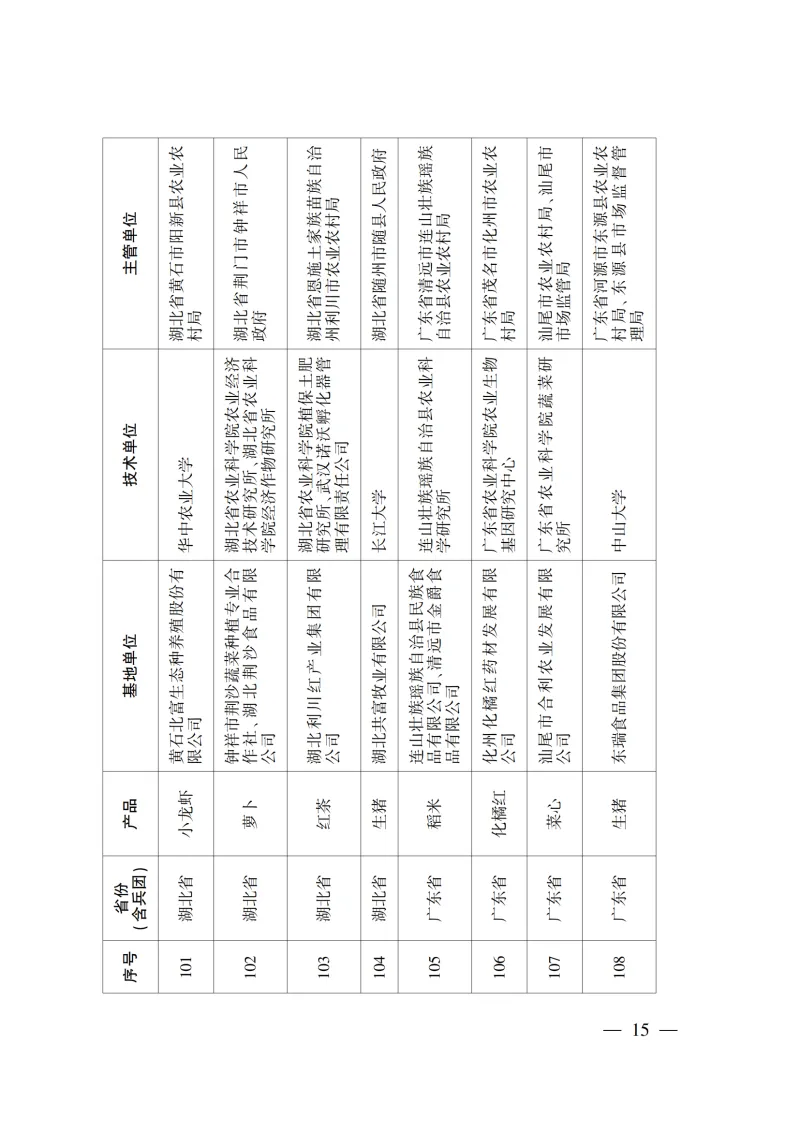 | 序号 | 省份（含兵团） | 产品 | 基地单位 | 技术单位 | 主管单位 |
|---|---|---|---|---|---|
| 101 | 湖北省 | 小龙虾 | 黄石北富生态种养殖股份有限公司 | 华中农业大学 | 湖北省黄石市阳新县农业农村局 |
| 102 | 湖北省 | 萝卜 | 钟祥市荆沙蔬菜种植专业合作社、湖北荆沙食品有限公司 | 湖北省农业科学院农业经济技术研究所、湖北省农业科学院经济作物研究所 | 湖北省荆门市钟祥市人民政府 |
| 103 | 湖北省 | 红茶 | 湖北利川红产业集团有限公司 | 湖北省农业科学院植保土肥研究所、武汉诺沃孵化器管理有限责任公司 | 湖北省恩施土家族苗族自治州利川市农业农村局 |
| 104 | 湖北省 | 生猪 | 湖北共富牧业有限公司 | 长江大学 | 湖北省随州市随县人民政府 |
| 105 | 广东省 | 稻米 | 连山壮族瑶族自治县民族食品有限公司、清远市金爵食品有限公司 | 连山壮族瑶族自治县农业科学研究所 | 广东省清远市连山壮族瑶族自治县农业农村局 |
| 106 | 广东省 | 化橘红 | 化州化橘红药材发展有限公司 | 广东省农业科学院农业生物基因研究中心 | 广东省茂名市化州市农业农村局 |
| 107 | 广东省 | 菜心 | 汕尾市合利农业发展有限公司 | 广东省农业科学院蔬菜研究所 | 汕尾市农业农村局、汕尾市市场监管局 |
| 108 | 广东省 | 生猪 | 东瑞食品集团股份有限公司 | 中山大学 | 广东省河源市东源县农业农村局、东源县市场监督管理局 |

— 15 —